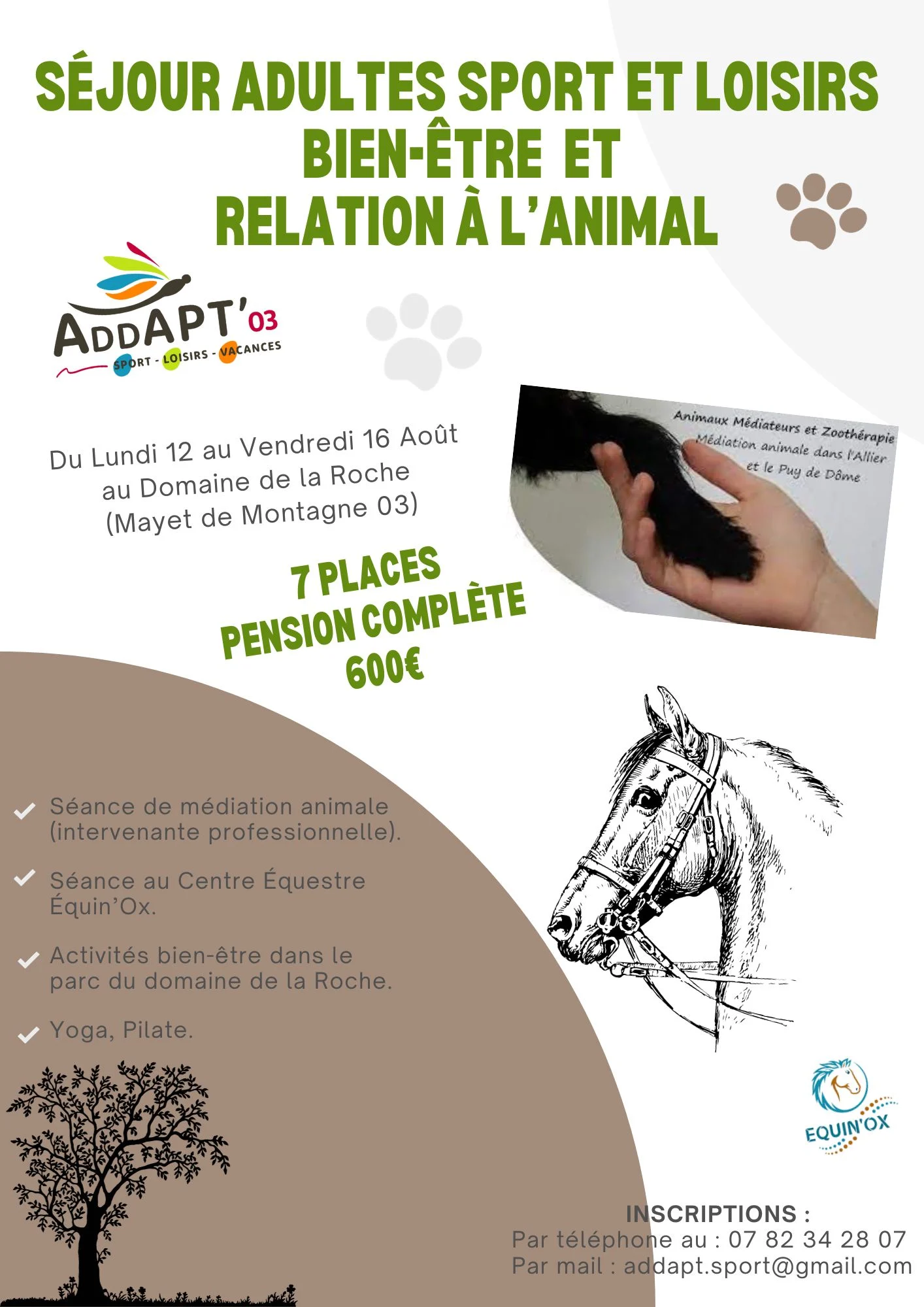 SÉJOUR ADULTES SPORT ET LOISIRS
BIEN-ÊTRE ET
RELATION À L'ANIMAL

ADDAPT'03
SPORT - LOISIRS - VACANCES

Du Lundi 12 au Vendredi 16 Août
au Domaine de la Roche
(Mayet de Montagne 03)

Animaux Médiateurs et Zoothérapie
Médiation animale dans l'Allier
et le Puy de Dôme

7 PLACES
PENSION COMPLÈTE
600€

✓ Séance de médiation animale (intervenante professionnelle).

✓ Séance au Centre Équestre Équin'Ox.

✓ Activités bien-être dans le parc du domaine de la Roche.

✓ Yoga, Pilate.

EQUIN'OX

INSCRIPTIONS :
Par téléphone au : 07 82 34 28 07
Par mail : addapt.sport@gmail.com